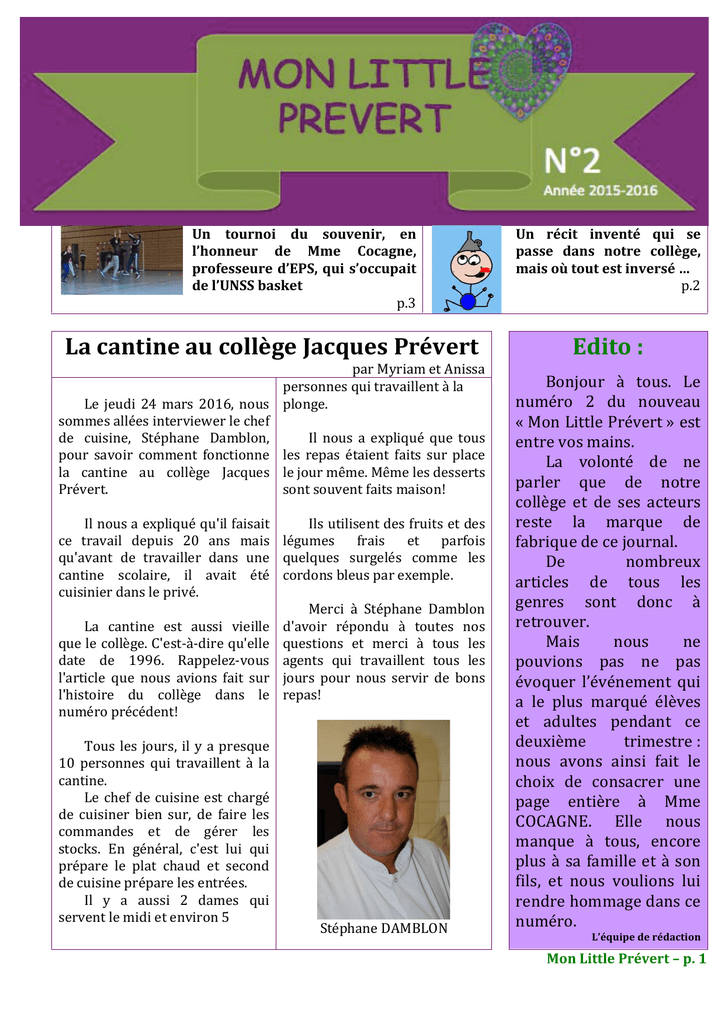 MON LITTLE PREVERT

N°2
Année 2015-2016

Un tournoi du souvenir, en l'honneur de Mme Cocagne, professeure d'EPS, qui s'occupait de l'UNSS basket
p.3

Un récit inventé qui se passe dans notre collège, mais où tout est inversé …
p.2

La cantine au collège Jacques Prévert
par Myriam et Anissa

Le jeudi 24 mars 2016, nous sommes allées interviewer le chef de cuisine, Stéphane Damblon, pour savoir comment fonctionne la cantine au collège Jacques Prévert.

Il nous a expliqué qu'il faisait ce travail depuis 20 ans mais qu'avant de travailler dans une cantine scolaire, il avait été cuisinier dans le privé.

La cantine est aussi vieille que le collège. C'est-à-dire qu'elle date de 1996. Rappelez-vous l'article que nous avions fait sur l'histoire du collège dans le numéro précédent!

Tous les jours, il y a presque 10 personnes qui travaillent à la cantine.
Le chef de cuisine est chargé de cuisiner bien sur, de faire les commandes et de gérer les stocks. En général, c'est lui qui prépare le plat chaud et second de cuisine prépare les entrées.
Il y a aussi 2 dames qui servent le midi et environ 5 personnes qui travaillent à la plonge.

Il nous a expliqué que tous les repas étaient faits sur place le jour même. Même les desserts sont souvent faits maison!

Ils utilisent des fruits et des légumes frais et parfois quelques surgelés comme les cordons bleus par exemple.

Merci à Stéphane Damblon d'avoir répondu à toutes nos questions et merci à tous les agents qui travaillent tous les jours pour nous servir de bons repas!

Stéphane DAMBLON

Edito :

Bonjour à tous. Le numéro 2 du nouveau « Mon Little Prévert » est entre vos mains.
La volonté de ne parler que de notre collège et de ses acteurs reste la marque de fabrique de ce journal.
De nombreux articles de tous les genres sont donc à retrouver.
Mais nous ne pouvions pas ne pas évoquer l'événement qui a le plus marqué élèves et adultes pendant ce deuxième trimestre : nous avons ainsi fait le choix de consacrer une page entière à Mme COCAGNE. Elle nous manque à tous, encore plus à sa famille et à son fils, et nous voulions lui rendre hommage dans ce numéro.
L'équipe de rédaction

Mon Little Prévert – p. 1